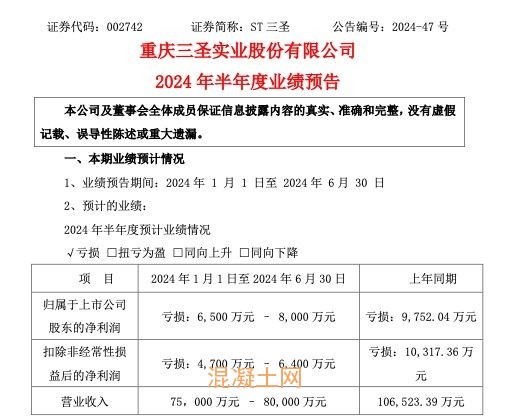 证券代码：002742　　证券简称：ST 三圣　　公告编号：2024-47 号

重庆三圣实业股份有限公司
2024 年半年度业绩预告

本公司及董事会全体成员保证信息披露内容的真实、准确和完整，没有虚假记载、误导性陈述或重大遗漏。

一、本期业绩预计情况

1、业绩预告期间：2024 年 1 月 1 日至 2024 年 6 月 30 日

2、预计的业绩：

2024 年半年度预计业绩情况

√亏损 □扭亏为盈 □同向上升 □同向下降

| 项　目 | 2024 年 1 月 1 日至 2024 年 6 月 30 日 | 上年同期 |
|---|---|---|
| 归属于上市公司股东的净利润 | 亏损：6,500 万元 － 8,000 万元 | 亏损：9,752.04 万元 |
| 扣除非经常性损益后的净利润 | 亏损：4,700 万元 － 6,400 万元 | 亏损：10,317.36 万元 |
| 营业收入 | 75，000 万元 － 80,000 万元 | 106,523.39 万元 |

混凝土网